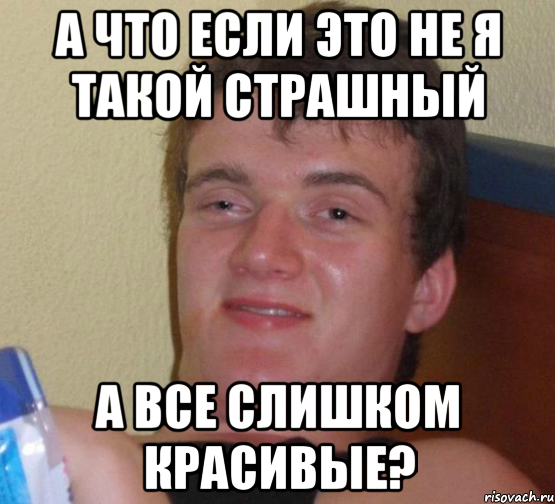 А ЧТО ЕСЛИ ЭТО НЕ Я ТАКОЙ СТРАШНЫЙ

А ВСЕ СЛИШКОМ КРАСИВЫЕ?

risovach.ru